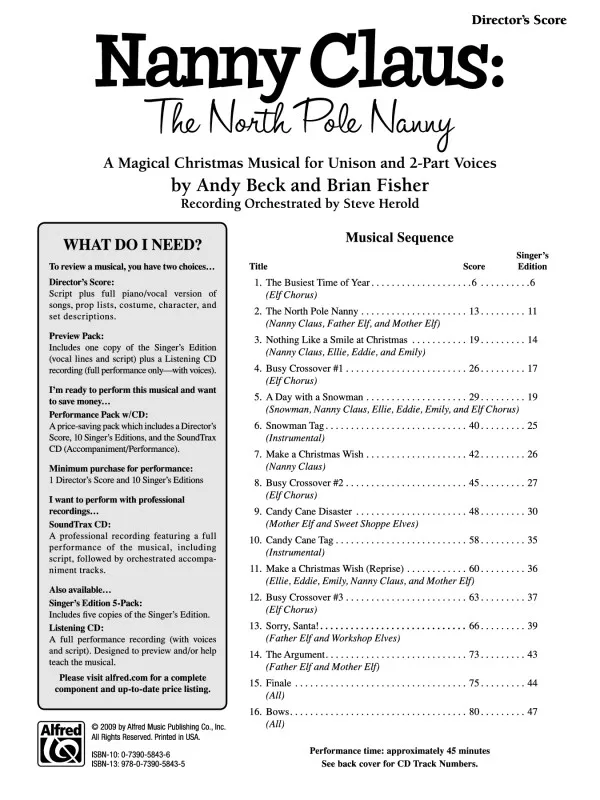 Director's Score

Nanny Claus:
The North Pole Nanny

A Magical Christmas Musical for Unison and 2-Part Voices
by Andy Beck and Brian Fisher
Recording Orchestrated by Steve Herold

WHAT DO I NEED?

To review a musical, you have two choices…

Director's Score:
Script plus full piano/vocal version of songs, prop lists, costume, character, and set descriptions.

Preview Pack:
Includes one copy of the Singer's Edition (vocal lines and script) plus a Listening CD recording (full performance only—with voices).

I'm ready to perform this musical and want to save money…

Performance Pack w/CD:
A price-saving pack which includes a Director's Score, 10 Singer's Editions, and the SoundTrax CD (Accompaniment/Performance).

Minimum purchase for performance:
1 Director's Score and 10 Singer's Editions

I want to perform with professional recordings…

SoundTrax CD:
A professional recording featuring a full performance of the musical, including script, followed by orchestrated accompaniment tracks.

Also available…

Singer's Edition 5-Pack:
Includes five copies of the Singer's Edition.

Listening CD:
A full performance recording (with voices and script). Designed to preview and/or help teach the musical.

Please visit alfred.com for a complete component and up-to-date price listing.

Alfred
© 2009 by Alfred Music Publishing Co., Inc.
All Rights Reserved. Printed in USA.

ISBN-10: 0-7390-5843-6
ISBN-13: 978-0-7390-5843-5

Musical Sequence

| Title | Score | Singer's Edition |
|---|---|---|
| 1. The Busiest Time of Year (Elf Chorus) | 6 | 6 |
| 2. The North Pole Nanny (Nanny Claus, Father Elf, and Mother Elf) | 13 | 11 |
| 3. Nothing Like a Smile at Christmas (Nanny Claus, Ellie, Eddie, and Emily) | 19 | 14 |
| 4. Busy Crossover #1 (Elf Chorus) | 26 | 17 |
| 5. A Day with a Snowman (Snowman, Nanny Claus, Ellie, Eddie, Emily, and Elf Chorus) | 29 | 19 |
| 6. Snowman Tag (Instrumental) | 40 | 25 |
| 7. Make a Christmas Wish (Nanny Claus) | 42 | 26 |
| 8. Busy Crossover #2 (Elf Chorus) | 45 | 27 |
| 9. Candy Cane Disaster (Mother Elf and Sweet Shoppe Elves) | 48 | 30 |
| 10. Candy Cane Tag (Instrumental) | 58 | 35 |
| 11. Make a Christmas Wish (Reprise) (Ellie, Eddie, Emily, Nanny Claus, and Mother Elf) | 60 | 36 |
| 12. Busy Crossover #3 (Elf Chorus) | 63 | 37 |
| 13. Sorry, Santa! (Father Elf and Workshop Elves) | 66 | 39 |
| 14. The Argument (Father Elf and Mother Elf) | 73 | 43 |
| 15. Finale (All) | 75 | 44 |
| 16. Bows (All) | 80 | 47 |

Performance time: approximately 45 minutes
See back cover for CD Track Numbers.